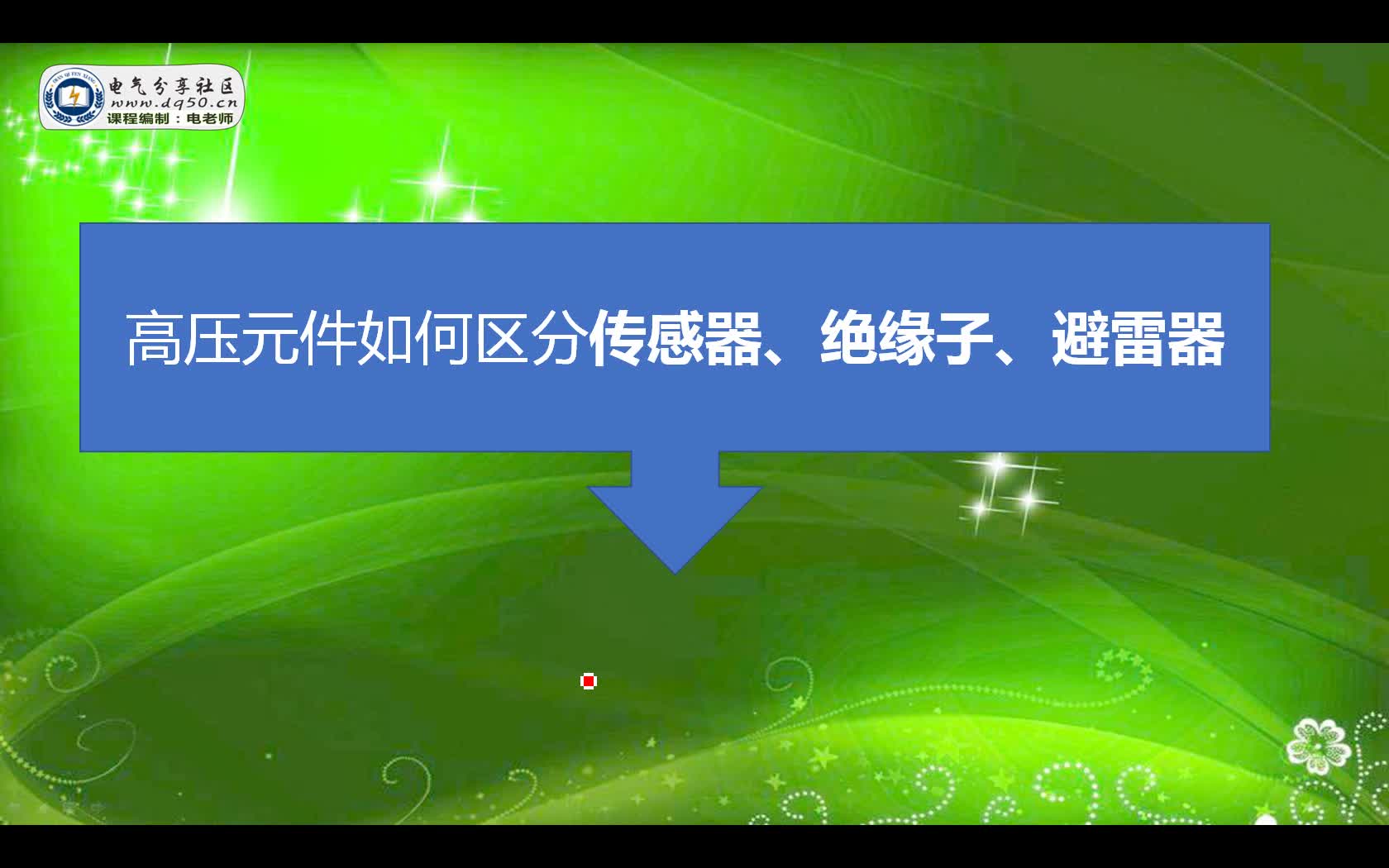 电气分享社区
www.dq50.cn
课程编制：电老师

高压元件如何区分传感器、绝缘子、避雷器